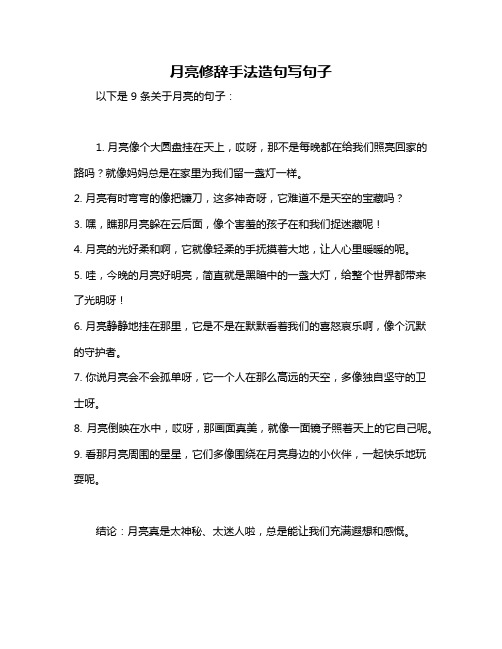 月亮修辞手法造句写句子

以下是 9 条关于月亮的句子：

1. 月亮像个大圆盘挂在天上，哎呀，那不是每晚都在给我们照亮回家的路吗？就像妈妈总是在家里为我们留一盏灯一样。

2. 月亮有时弯弯的像把镰刀，这多神奇呀，它难道不是天空的宝藏吗？

3. 嘿，瞧那月亮躲在云后面，像个害羞的孩子在和我们捉迷藏呢！

4. 月亮的光好柔和啊，它就像轻柔的手抚摸着大地，让人心里暖暖的呢。

5. 哇，今晚的月亮好明亮，简直就是黑暗中的一盏大灯，给整个世界都带来了光明呀！

6. 月亮静静地挂在那里，它是不是在默默看着我们的喜怒哀乐啊，像个沉默的守护者。

7. 你说月亮会不会孤单呀，它一个人在那么高远的天空，多像独自坚守的卫士呀。

8. 月亮倒映在水中，哎呀，那画面真美，就像一面镜子照着天上的它自己呢。

9. 看那月亮周围的星星，它们多像围绕在月亮身边的小伙伴，一起快乐地玩耍呢。

结论：月亮真是太神秘、太迷人啦，总是能让我们充满遐想和感慨。